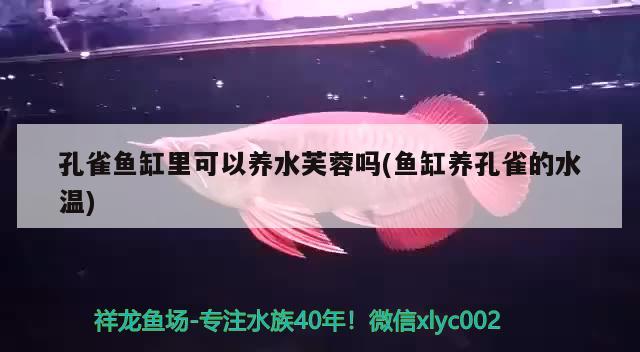 孔雀鱼缸里可以养水芙蓉吗(鱼缸养孔雀的水温)

祥龙鱼场-专注水族40年！微信xlyc002